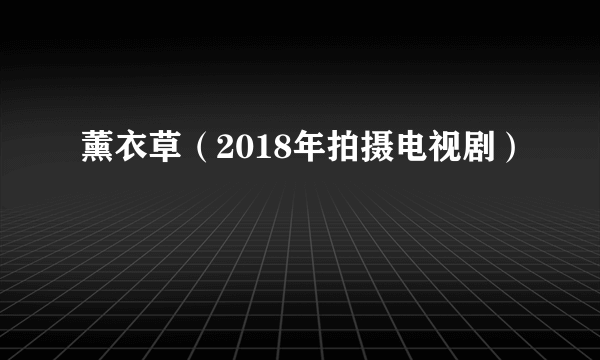 薰衣草（2018年拍摄电视剧）